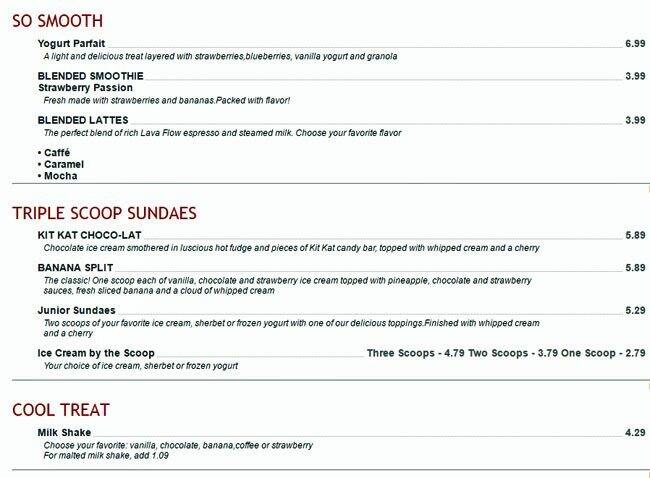 SO SMOOTH

Yogurt Parfait 6.99
A light and delicious treat layered with strawberries,blueberries, vanilla yogurt and granola

BLENDED SMOOTHIE 3.99
Strawberry Passion
Fresh made with strawberries and bananas.Packed with flavor!

BLENDED LATTES 3.99
The perfect blend of rich Lava Flow espresso and steamed milk. Choose your favorite flavor

• Caffé
• Caramel
• Mocha

TRIPLE SCOOP SUNDAES

KIT KAT CHOCO-LAT 5.89
Chocolate ice cream smothered in luscious hot fudge and pieces of Kit Kat candy bar, topped with whipped cream and a cherry

BANANA SPLIT 5.89
The classic! One scoop each of vanilla, chocolate and strawberry ice cream topped with pineapple, chocolate and strawberry sauces, fresh sliced banana and a cloud of whipped cream

Junior Sundaes 5.29
Two scoops of your favorite ice cream, sherbet or frozen yogurt with one of our delicious toppings.Finished with whipped cream and a cherry

Ice Cream by the Scoop Three Scoops - 4.79 Two Scoops - 3.79 One Scoop - 2.79
Your choice of ice cream, sherbet or frozen yogurt

COOL TREAT

Milk Shake 4.29
Choose your favorite: vanilla, chocolate, banana,coffee or strawberry
For malted milk shake, add 1.09